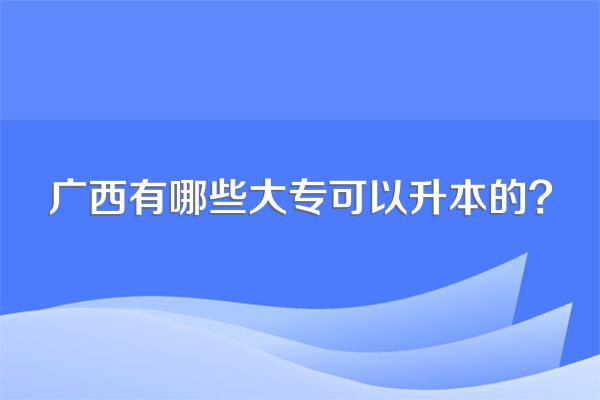 广西有哪些大专可以升本的?